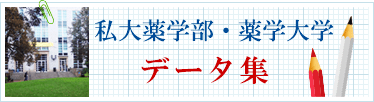 私大薬学部・薬学大学

データ集